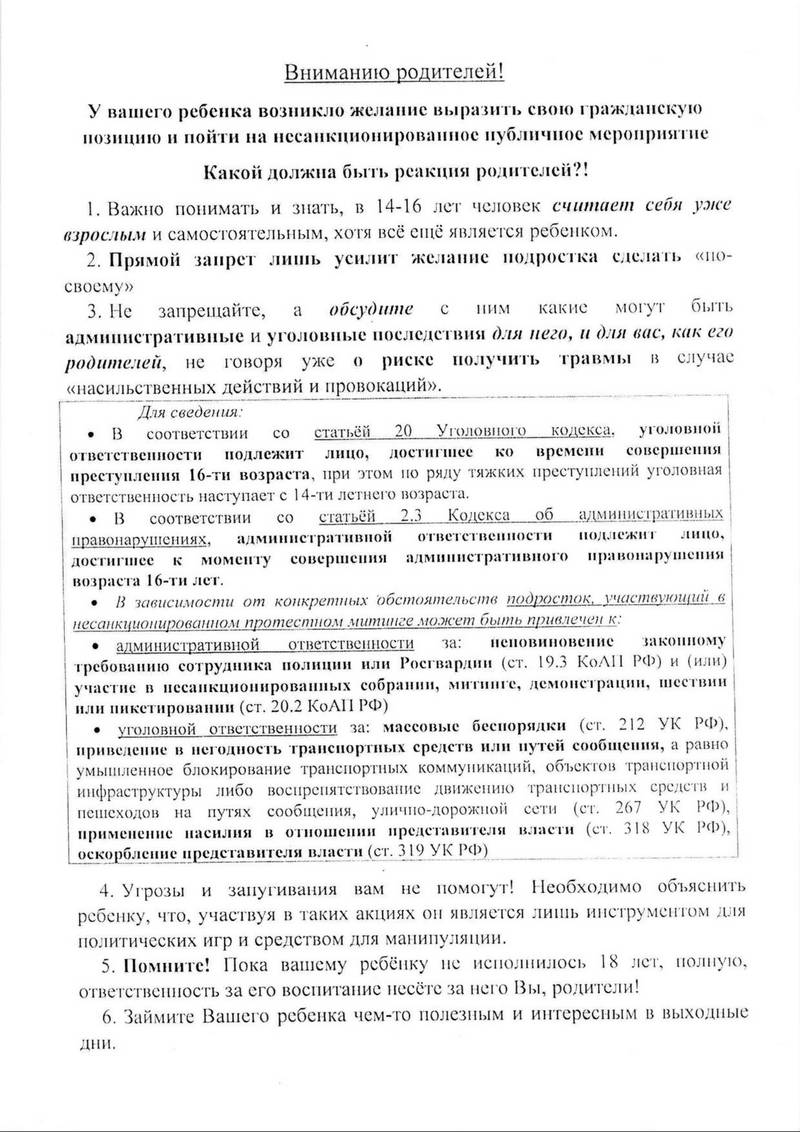 Вниманию родителей!

У вашего ребенка возникло желание выразить свою гражданскую позицию и пойти на несанкционированное публичное мероприятие

Какой должна быть реакция родителей?!

1. Важно понимать и знать, в 14-16 лет человек считает себя уже взрослым и самостоятельным, хотя всё ещё является ребенком.

2. Прямой запрет лишь усилит желание подростка сделать «по-своему»

3. Не запрещайте, а обсудите с ним какие могут быть административные и уголовные последствия для него, и для вас, как его родителей, не говоря уже о риске получить травмы в случае «насильственных действий и провокаций».

Для сведения:

• В соответствии со статьёй 20 Уголовного кодекса, уголовной ответственности подлежит лицо, достигшее ко времени совершения преступления 16-ти возраста, при этом по ряду тяжких преступлений уголовная ответственность наступает с 14-ти летнего возраста.

• В соответствии со статьёй 2.3 Кодекса об административных правонарушениях, административной ответственности подлежит лицо, достигшее к моменту совершения административного правонарушения возраста 16-ти лет.

• В зависимости от конкретных обстоятельств подросток, участвующий в несанкционированном протестном митинге может быть привлечен к:

• административной ответственности за: неповиновение законному требованию сотрудника полиции или Росгвардии (ст. 19.3 КоАП РФ) и (или) участие в несанкционированных собрании, митинге, демонстрации, шествии или пикетировании (ст. 20.2 КоАП РФ)

• уголовной ответственности за: массовые беспорядки (ст. 212 УК РФ), приведение в негодность транспортных средств или путей сообщения, а равно умышленное блокирование транспортных коммуникаций, объектов транспортной инфраструктуры либо воспрепятствование движению транспортных средств и пешеходов на путях сообщения, улично-дорожной сети (ст. 267 УК РФ), применение насилия в отношении представителя власти (ст. 318 УК РФ), оскорбление представителя власти (ст. 319 УК РФ)

4. Угрозы и запугивания вам не помогут! Необходимо объяснить ребенку, что, участвуя в таких акциях он является лишь инструментом для политических игр и средством для манипуляции.

5. Помните! Пока вашему ребёнку не исполнилось 18 лет, полную, ответственность за его воспитание несёте за него Вы, родители!

6. Займите Вашего ребенка чем-то полезным и интересным в выходные дни.